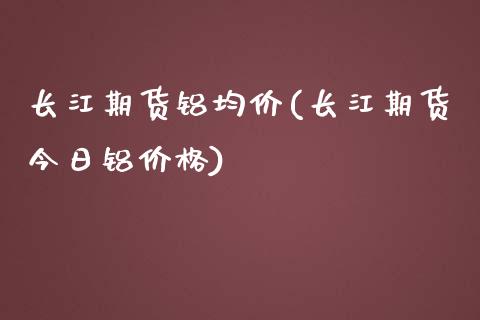 长江期货铝均价(长江期货今日铝价格)